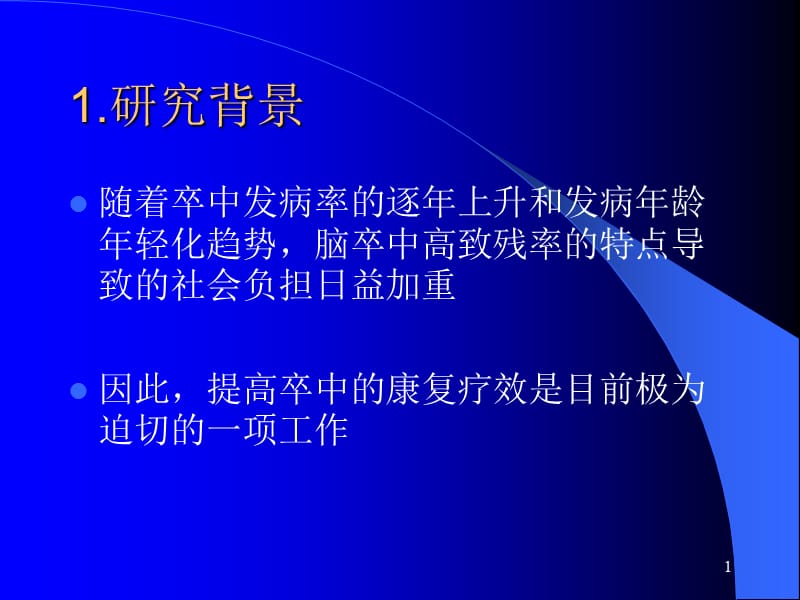 1.研究背景

随着卒中发病率的逐年上升和发病年龄年轻化趋势，脑卒中高致残率的特点导致的社会负担日益加重

因此，提高卒中的康复疗效是目前极为迫切的一项工作

1